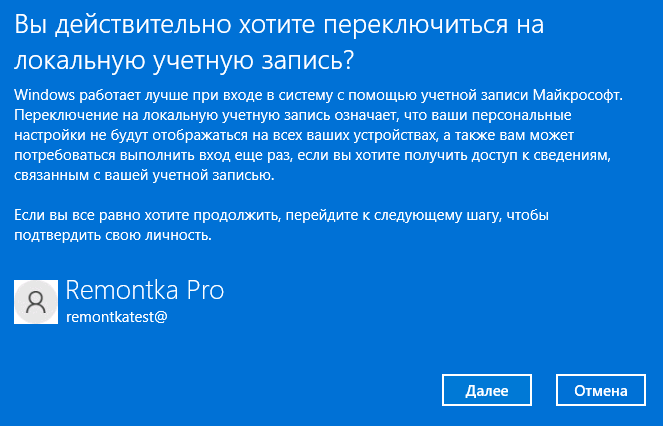 Вы действительно хотите переключиться на локальную учетную запись?

Windows работает лучше при входе в систему с помощью учетной записи Майкрософт. Переключение на локальную учетную запись означает, что ваши персональные настройки не будут отображаться на всех ваших устройствах, а также вам может потребоваться выполнить вход еще раз, если вы хотите получить доступ к сведениям, связанным с вашей учетной записью.

Если вы все равно хотите продолжить, перейдите к следующему шагу, чтобы подтвердить свою личность.

Remontka Pro
remontkatest@

Далее

Отмена